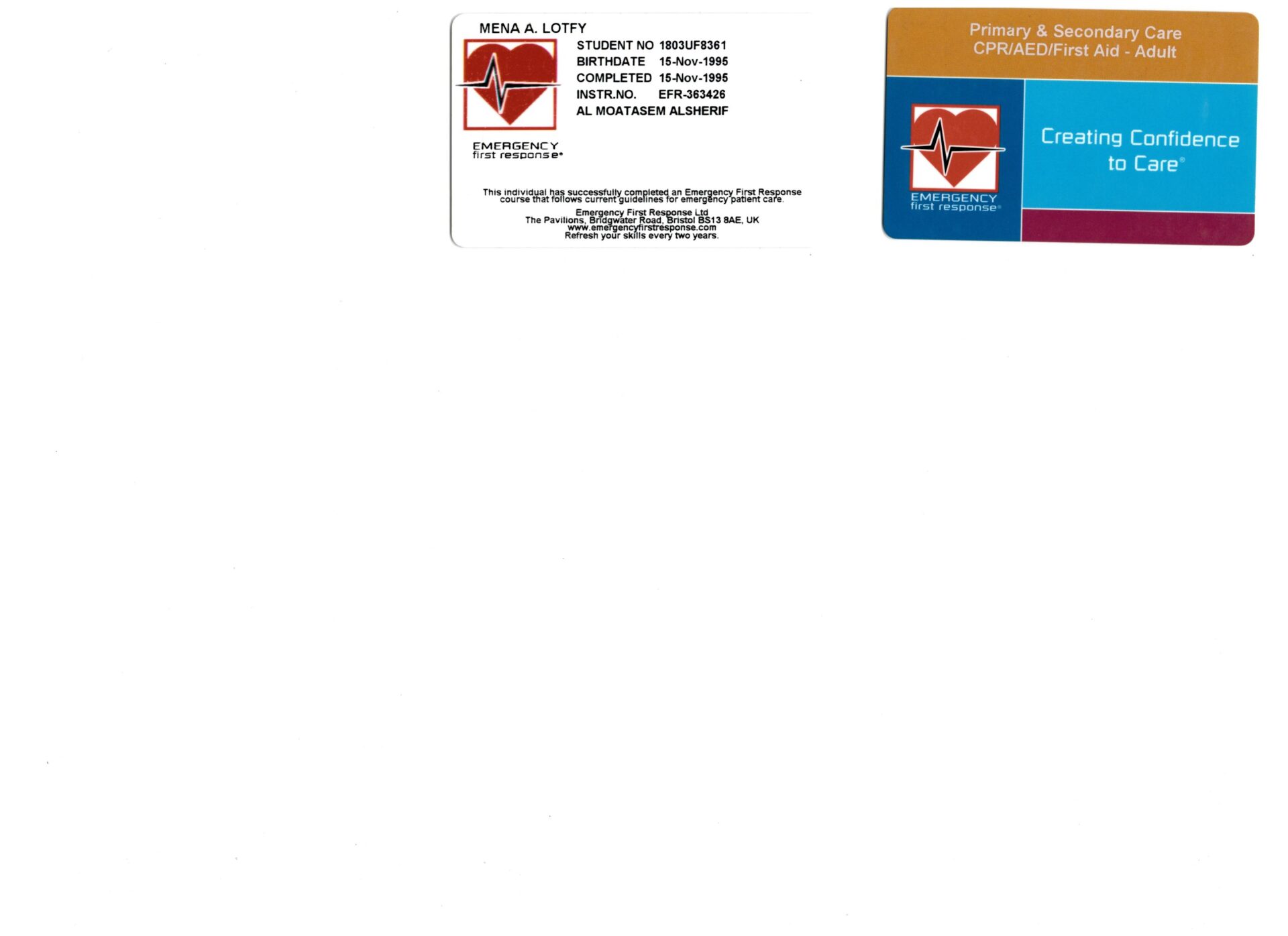 MENA A. LOTFY

STUDENT NO 1803UF8361
BIRTHDATE 15-Nov-1995
COMPLETED 15-Nov-1995
INSTR.NO. EFR-363426
AL MOATASEM ALSHERIF

EMERGENCY
first response®

This individual has successfully completed an Emergency First Response course that follows current guidelines for emergency patient care.

Emergency First Response Ltd
The Pavilions, Bridgwater Road, Bristol BS13 8AE, UK
www.emergencyfirstresponse.com
Refresh your skills every two years.

Primary & Secondary Care
CPR/AED/First Aid - Adult

EMERGENCY
first response®

Creating Confidence to Care®